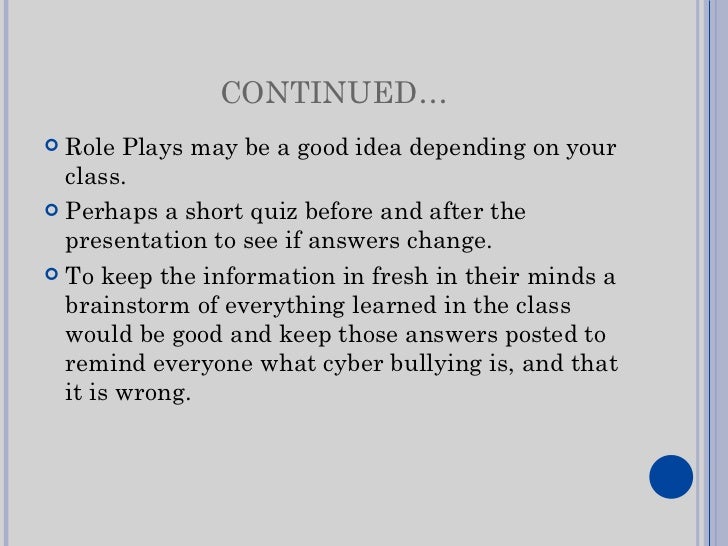 CONTINUED…

Role Plays may be a good idea depending on your class.

Perhaps a short quiz before and after the presentation to see if answers change.

To keep the information in fresh in their minds a brainstorm of everything learned in the class would be good and keep those answers posted to remind everyone what cyber bullying is, and that it is wrong.